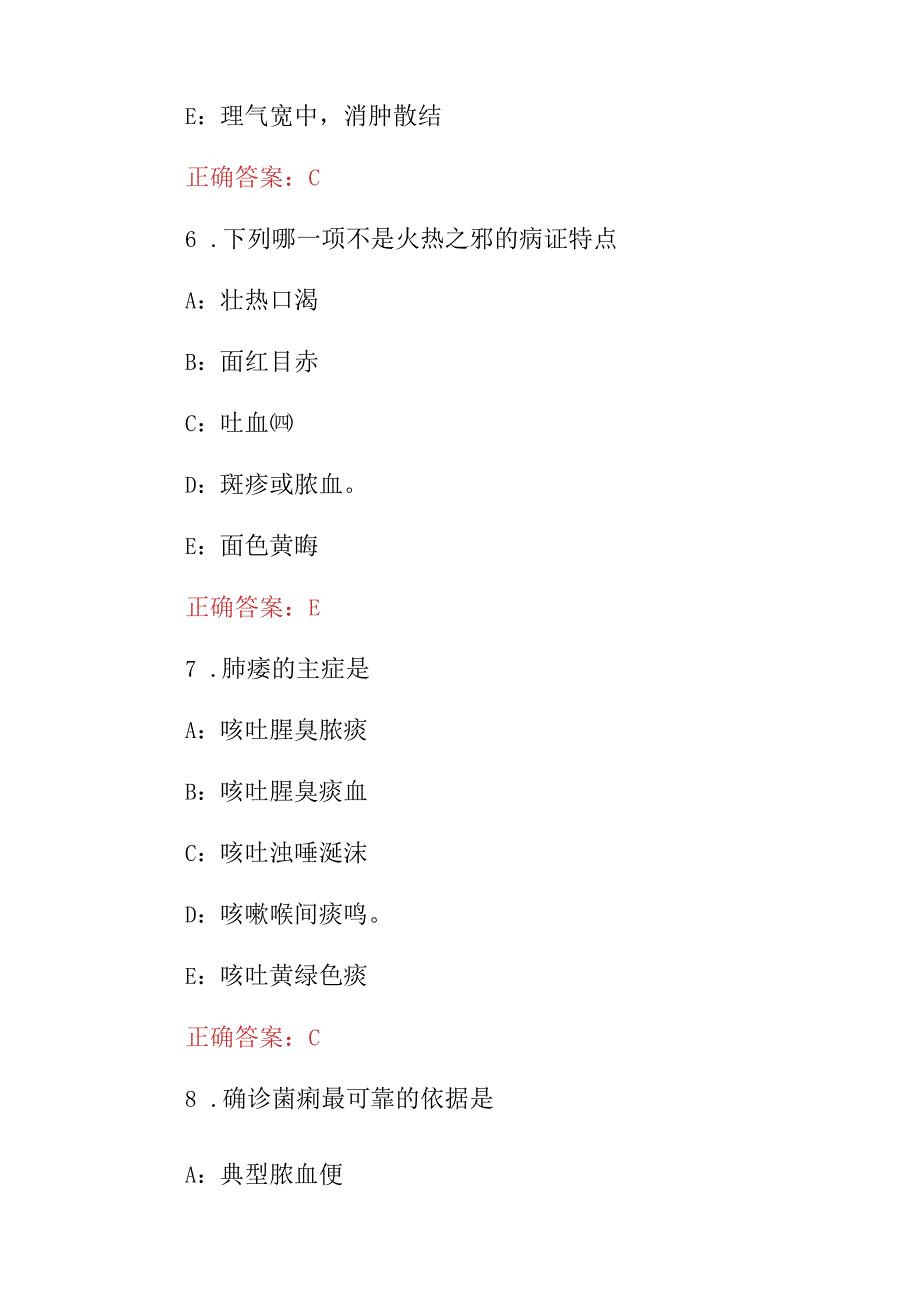 E：理气宽中，消肿散结

正确答案：C

6 .下列哪一项不是火热之邪的病证特点

A：壮热口渴

B：面红目赤

C：吐血㈣

D：斑疹或脓血。

E：面色黄晦

正确答案：E

7 .肺痿的主症是

A：咳吐腥臭脓痰

B：咳吐腥臭痰血

C：咳吐浊唾涎沫

D：咳嗽喉间痰鸣。

E：咳吐黄绿色痰

正确答案：C

8 .确诊菌痢最可靠的依据是

A：典型脓血便